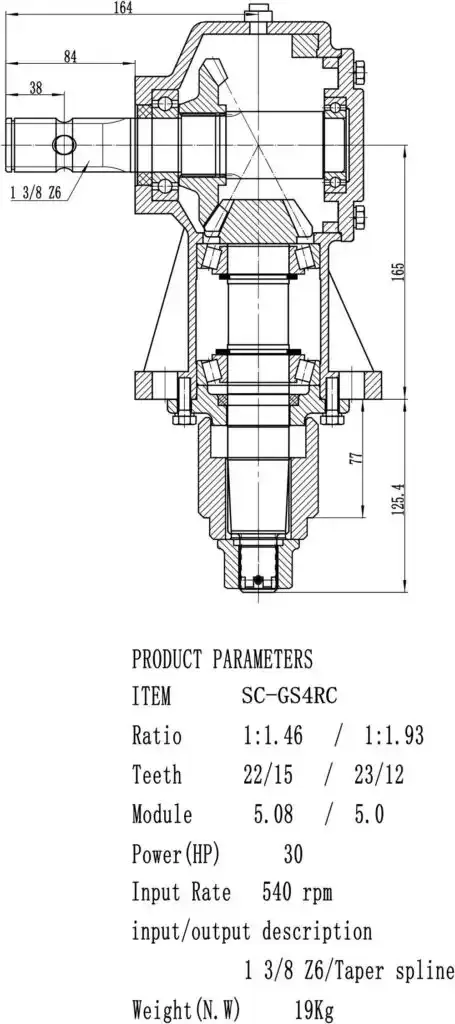 164

84

38

1 3/8 Z6

165

77

125.4

PRODUCT PARAMETERS

ITEM SC-GS4RC

Ratio 1:1.46 / 1:1.93

Teeth 22/15 / 23/12

Module 5.08 / 5.0

Power(HP) 30

Input Rate 540 rpm

input/output description

1 3/8 Z6/Taper spline

Weight(N.W) 19Kg